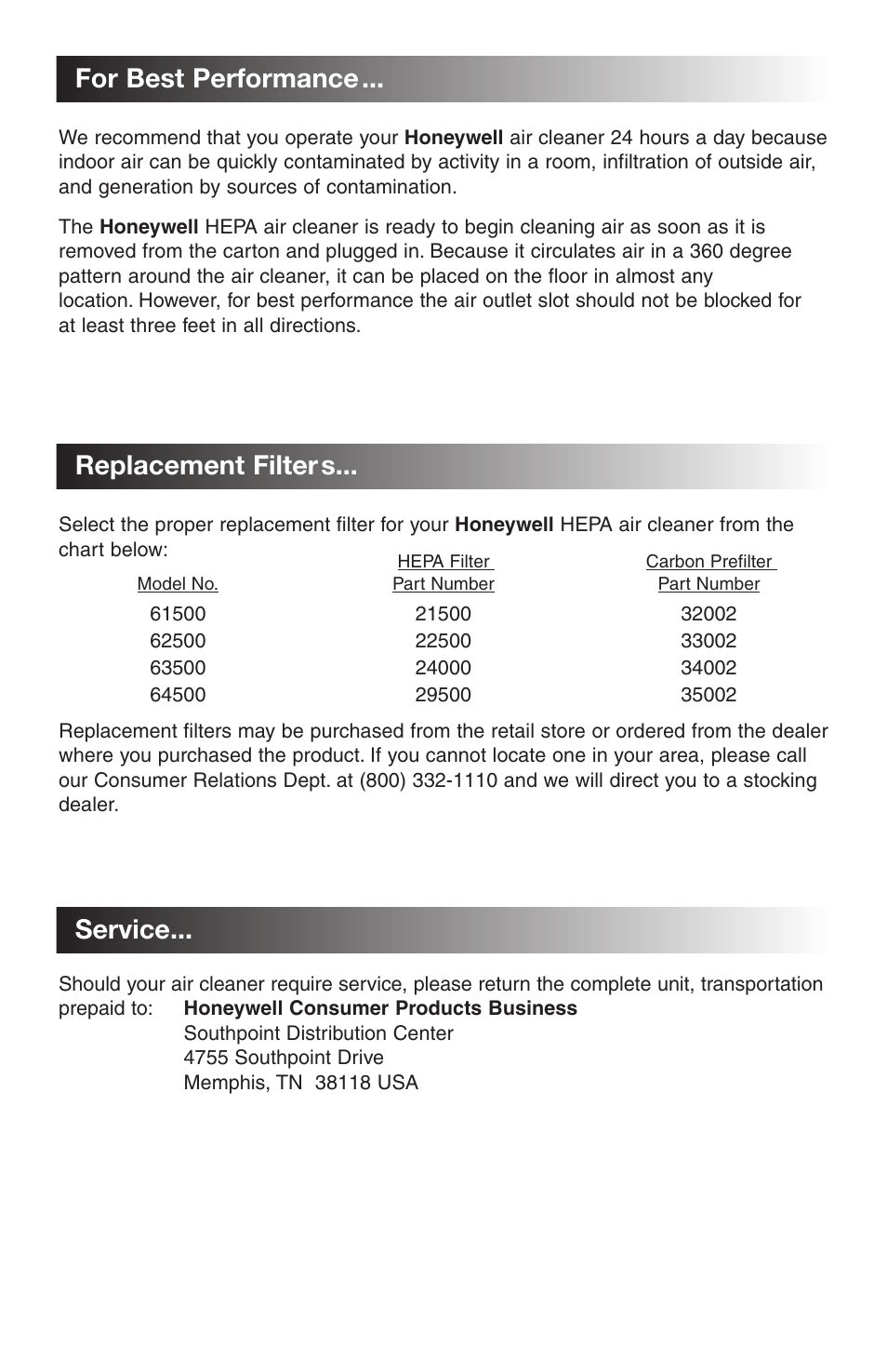 For Best Performance...

We recommend that you operate your Honeywell air cleaner 24 hours a day because indoor air can be quickly contaminated by activity in a room, infiltration of outside air, and generation by sources of contamination.

The Honeywell HEPA air cleaner is ready to begin cleaning air as soon as it is removed from the carton and plugged in. Because it circulates air in a 360 degree pattern around the air cleaner, it can be placed on the floor in almost any location. However, for best performance the air outlet slot should not be blocked for at least three feet in all directions.

Replacement Filters...

Select the proper replacement filter for your Honeywell HEPA air cleaner from the chart below:

| Model No. | HEPA Filter Part Number | Carbon Prefilter Part Number |
|---|---|---|
| 61500 | 21500 | 32002 |
| 62500 | 22500 | 33002 |
| 63500 | 24000 | 34002 |
| 64500 | 29500 | 35002 |

Replacement filters may be purchased from the retail store or ordered from the dealer where you purchased the product. If you cannot locate one in your area, please call our Consumer Relations Dept. at (800) 332-1110 and we will direct you to a stocking dealer.

Service...

Should your air cleaner require service, please return the complete unit, transportation prepaid to: Honeywell Consumer Products Business
Southpoint Distribution Center
4755 Southpoint Drive
Memphis, TN 38118 USA